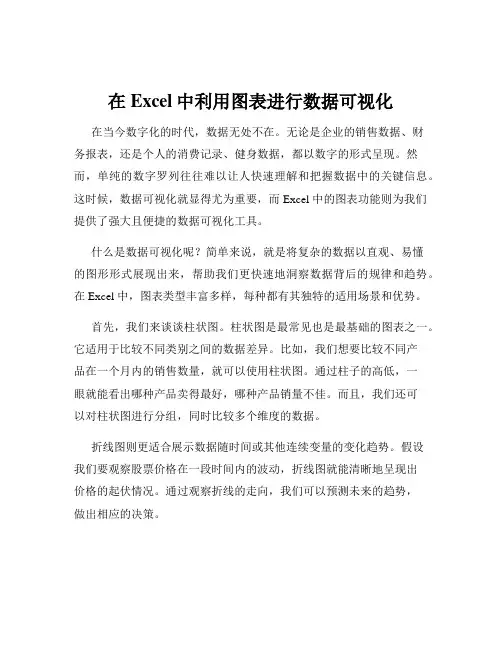 在 Excel 中利用图表进行数据可视化

在当今数字化的时代，数据无处不在。无论是企业的销售数据、财务报表，还是个人的消费记录、健身数据，都以数字的形式呈现。然而，单纯的数字罗列往往难以让人快速理解和把握数据中的关键信息。这时候，数据可视化就显得尤为重要，而 Excel 中的图表功能则为我们提供了强大且便捷的数据可视化工具。

什么是数据可视化呢？简单来说，就是将复杂的数据以直观、易懂的图形形式展现出来，帮助我们更快速地洞察数据背后的规律和趋势。在 Excel 中，图表类型丰富多样，每种都有其独特的适用场景和优势。

首先，我们来谈谈柱状图。柱状图是最常见也是最基础的图表之一。它适用于比较不同类别之间的数据差异。比如，我们想要比较不同产品在一个月内的销售数量，就可以使用柱状图。通过柱子的高低，一眼就能看出哪种产品卖得最好，哪种产品销量不佳。而且，我们还可以对柱状图进行分组，同时比较多个维度的数据。

折线图则更适合展示数据随时间或其他连续变量的变化趋势。假设我们要观察股票价格在一段时间内的波动，折线图就能清晰地呈现出价格的起伏情况。通过观察折线的走向，我们可以预测未来的趋势，做出相应的决策。